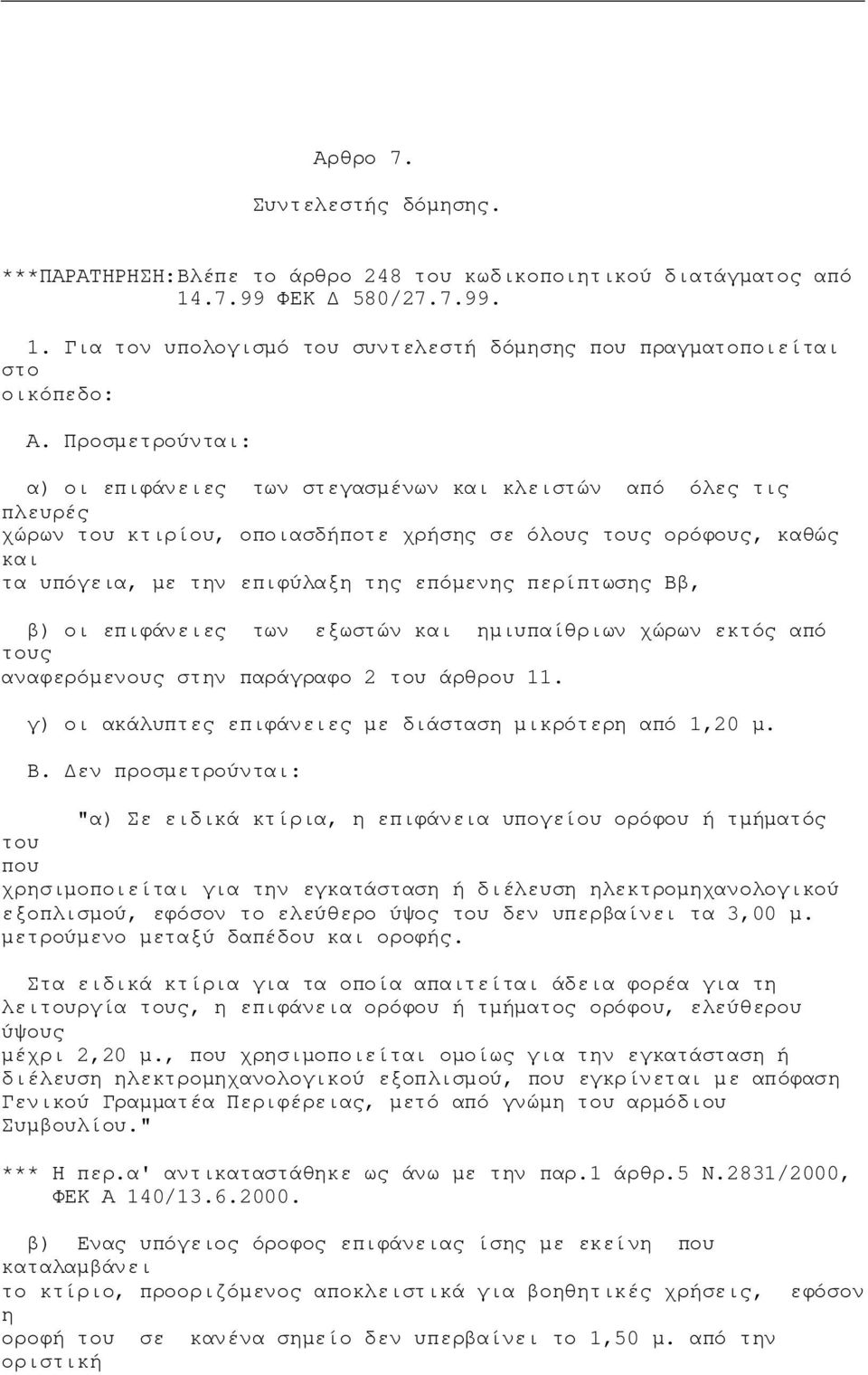 Αρθρο 7.

Συντελεστής δόμησης.

***ΠΑΡΑΤΗΡΗΣΗ:Βλέπε το άρθρο 248 του κωδικοποιητικού διατάγματος από 14.7.99 ΦΕΚ Δ 580/27.7.99.

1. Για τον υπολογισμό του συντελεστή δόμησης που πραγματοποιείται στο οικόπεδο:

Α. Προσμετρούνται:

α) οι επιφάνειες των στεγασμένων και κλειστών από όλες τις πλευρές χώρων του κτιρίου, οποιασδήποτε χρήσης σε όλους τους ορόφους, καθώς και τα υπόγεια, με την επιφύλαξη της επόμενης περίπτωσης Ββ,

β) οι επιφάνειες των εξωστών και ημιυπαίθριων χώρων εκτός από τους αναφερόμενους στην παράγραφο 2 του άρθρου 11.

γ) οι ακάλυπτες επιφάνειες με διάσταση μικρότερη από 1,20 μ.

Β. Δεν προσμετρούνται:

"α) Σε ειδικά κτίρια, η επιφάνεια υπογείου ορόφου ή τμήματός του που χρησιμοποιείται για την εγκατάσταση ή διέλευση ηλεκτρομηχανολογικού εξοπλισμού, εφόσον το ελεύθερο ύψος του δεν υπερβαίνει τα 3,00 μ. μετρούμενο μεταξύ δαπέδου και οροφής.

Στα ειδικά κτίρια για τα οποία απαιτείται άδεια φορέα για τη λειτουργία τους, η επιφάνεια ορόφου ή τμήματος ορόφου, ελεύθερου ύψους μέχρι 2,20 μ., που χρησιμοποιείται ομοίως για την εγκατάσταση ή διέλευση ηλεκτρομηχανολογικού εξοπλισμού, που εγκρίνεται με απόφαση Γενικού Γραμματέα Περιφέρειας, μετό από γνώμη του αρμόδιου Συμβουλίου."

*** Η περ.α' αντικαταστάθηκε ως άνω με την παρ.1 άρθρ.5 Ν.2831/2000, ΦΕΚ Α 140/13.6.2000.

β) Ενας υπόγειος όροφος επιφάνειας ίσης με εκείνη που καταλαμβάνει το κτίριο, προοριζόμενος αποκλειστικά για βοηθητικές χρήσεις, εφόσον η οροφή του σε κανένα σημείο δεν υπερβαίνει το 1,50 μ. από την οριστική